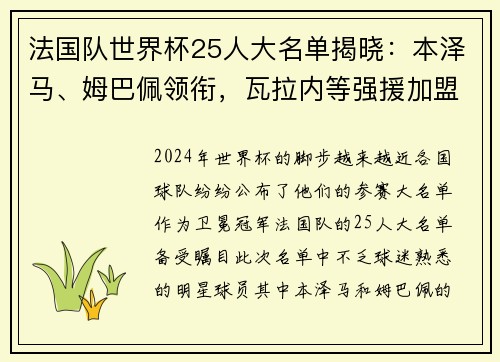 法国队世界杯25人大名单揭晓：本泽马、姆巴佩领衔，瓦拉内等强援加盟

2024年世界杯的脚步越来越近各国球队纷纷公布了他们的参赛大名单作为卫冕冠军法国队的25人大名单备受瞩目此次名单中不乏球迷熟悉的明星球员其中本泽马和姆巴佩的